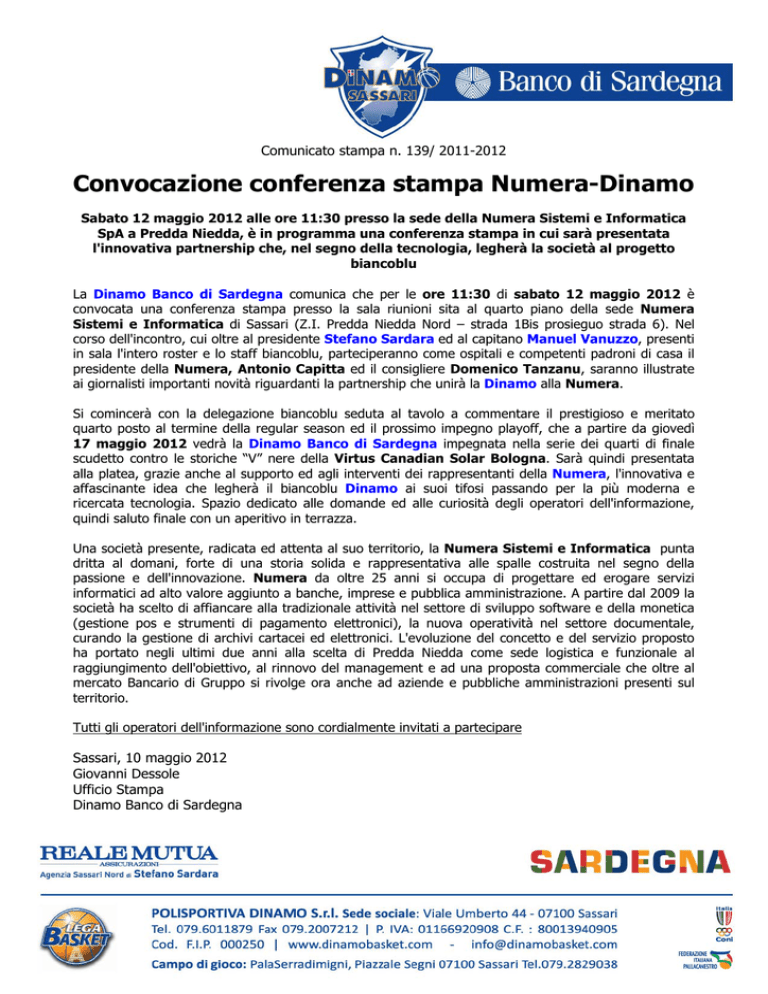 DINAMO SASSARI
Banco di Sardegna

Comunicato stampa n. 139/ 2011-2012

Convocazione conferenza stampa Numera-Dinamo

Sabato 12 maggio 2012 alle ore 11:30 presso la sede della Numera Sistemi e Informatica SpA a Predda Niedda, è in programma una conferenza stampa in cui sarà presentata l'innovativa partnership che, nel segno della tecnologia, legherà la società al progetto biancoblu

La Dinamo Banco di Sardegna comunica che per le ore 11:30 di sabato 12 maggio 2012 è convocata una conferenza stampa presso la sala riunioni sita al quarto piano della sede Numera Sistemi e Informatica di Sassari (Z.I. Predda Niedda Nord – strada 1Bis prosieguo strada 6). Nel corso dell'incontro, cui oltre al presidente Stefano Sardara ed al capitano Manuel Vanuzzo, presenti in sala l'intero roster e lo staff biancoblu, parteciperanno come ospitali e competenti padroni di casa il presidente della Numera, Antonio Capitta ed il consigliere Domenico Tanzanu, saranno illustrate ai giornalisti importanti novità riguardanti la partnership che unirà la Dinamo alla Numera.

Si comincerà con la delegazione biancoblu seduta al tavolo a commentare il prestigioso e meritato quarto posto al termine della regular season ed il prossimo impegno playoff, che a partire da giovedì 17 maggio 2012 vedrà la Dinamo Banco di Sardegna impegnata nella serie dei quarti di finale scudetto contro le storiche "V" nere della Virtus Canadian Solar Bologna. Sarà quindi presentata alla platea, grazie anche al supporto ed agli interventi dei rappresentanti della Numera, l'innovativa e affascinante idea che legherà il biancoblu Dinamo ai suoi tifosi passando per la più moderna e ricercata tecnologia. Spazio dedicato alle domande ed alle curiosità degli operatori dell'informazione, quindi saluto finale con un aperitivo in terrazza.

Una società presente, radicata ed attenta al suo territorio, la Numera Sistemi e Informatica punta dritta al domani, forte di una storia solida e rappresentativa alle spalle costruita nel segno della passione e dell'innovazione. Numera da oltre 25 anni si occupa di progettare ed erogare servizi informatici ad alto valore aggiunto a banche, imprese e pubblica amministrazione. A partire dal 2009 la società ha scelto di affiancare alla tradizionale attività nel settore di sviluppo software e della monetica (gestione pos e strumenti di pagamento elettronici), la nuova operatività nel settore documentale, curando la gestione di archivi cartacei ed elettronici. L'evoluzione del concetto e del servizio proposto ha portato negli ultimi due anni alla scelta di Predda Niedda come sede logistica e funzionale al raggiungimento dell'obiettivo, al rinnovo del management e ad una proposta commerciale che oltre al mercato Bancario di Gruppo si rivolge ora anche ad aziende e pubbliche amministrazioni presenti sul territorio.

Tutti gli operatori dell'informazione sono cordialmente invitati a partecipare

Sassari, 10 maggio 2012
Giovanni Dessole
Ufficio Stampa
Dinamo Banco di Sardegna

REALE MUTUA ASSICURAZIONI
Agenzia Sassari Nord di Stefano Sardara

SARDEGNA

LEGA BASKET

POLISPORTIVA DINAMO S.r.l. Sede sociale: Viale Umberto 44 - 07100 Sassari
Tel. 079.6011879 Fax 079.2007212 | P. IVA: 01166920908 C.F. : 80013940905
Cod. F.I.P. 000250 | www.dinamobasket.com - info@dinamobasket.com
Campo di gioco: PalaSerradimigni, Piazzale Segni 07100 Sassari Tel.079.2829038

Italia Coni
FEDERAZIONE ITALIANA PALLACANESTRO